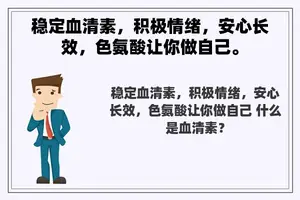 稳定血清素，积极情绪，安心长效，色氨酸让你做自己。

稳定血清素，积极情绪，安心长效，色氨酸让你做自己 什么是血清素？